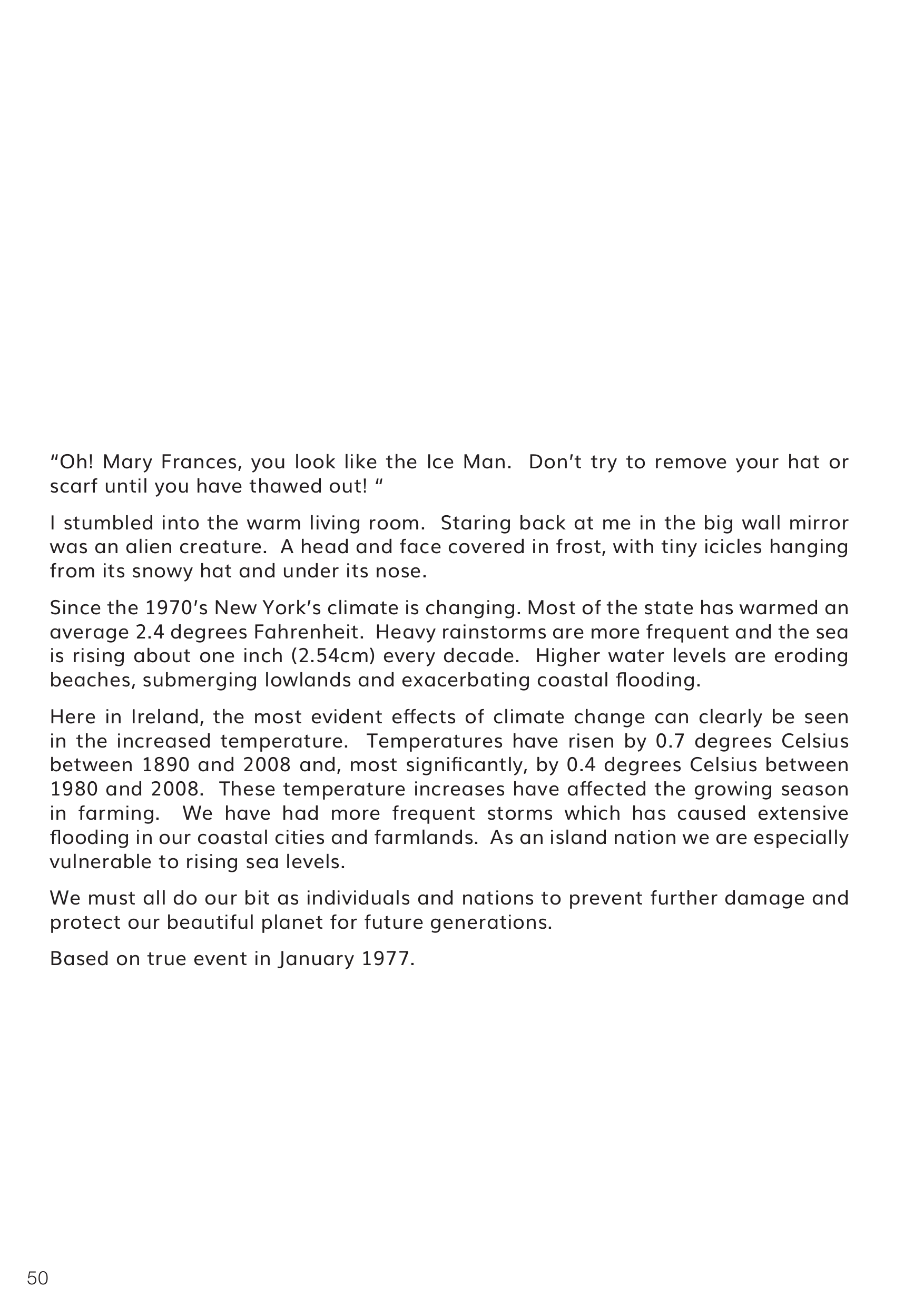 "Oh! Mary Frances, you look like the Ice Man. Don't try to remove your hat or scarf until you have thawed out! "

I stumbled into the warm living room. Staring back at me in the big wall mirror was an alien creature. A head and face covered in frost, with tiny icicles hanging from its snowy hat and under its nose.

Since the 1970's New York's climate is changing. Most of the state has warmed an average 2.4 degrees Fahrenheit. Heavy rainstorms are more frequent and the sea is rising about one inch (2.54cm) every decade. Higher water levels are eroding beaches, submerging lowlands and exacerbating coastal flooding.

Here in Ireland, the most evident effects of climate change can clearly be seen in the increased temperature. Temperatures have risen by 0.7 degrees Celsius between 1890 and 2008 and, most significantly, by 0.4 degrees Celsius between 1980 and 2008. These temperature increases have affected the growing season in farming. We have had more frequent storms which has caused extensive flooding in our coastal cities and farmlands. As an island nation we are especially vulnerable to rising sea levels.

We must all do our bit as individuals and nations to prevent further damage and protect our beautiful planet for future generations.

Based on true event in January 1977.

50